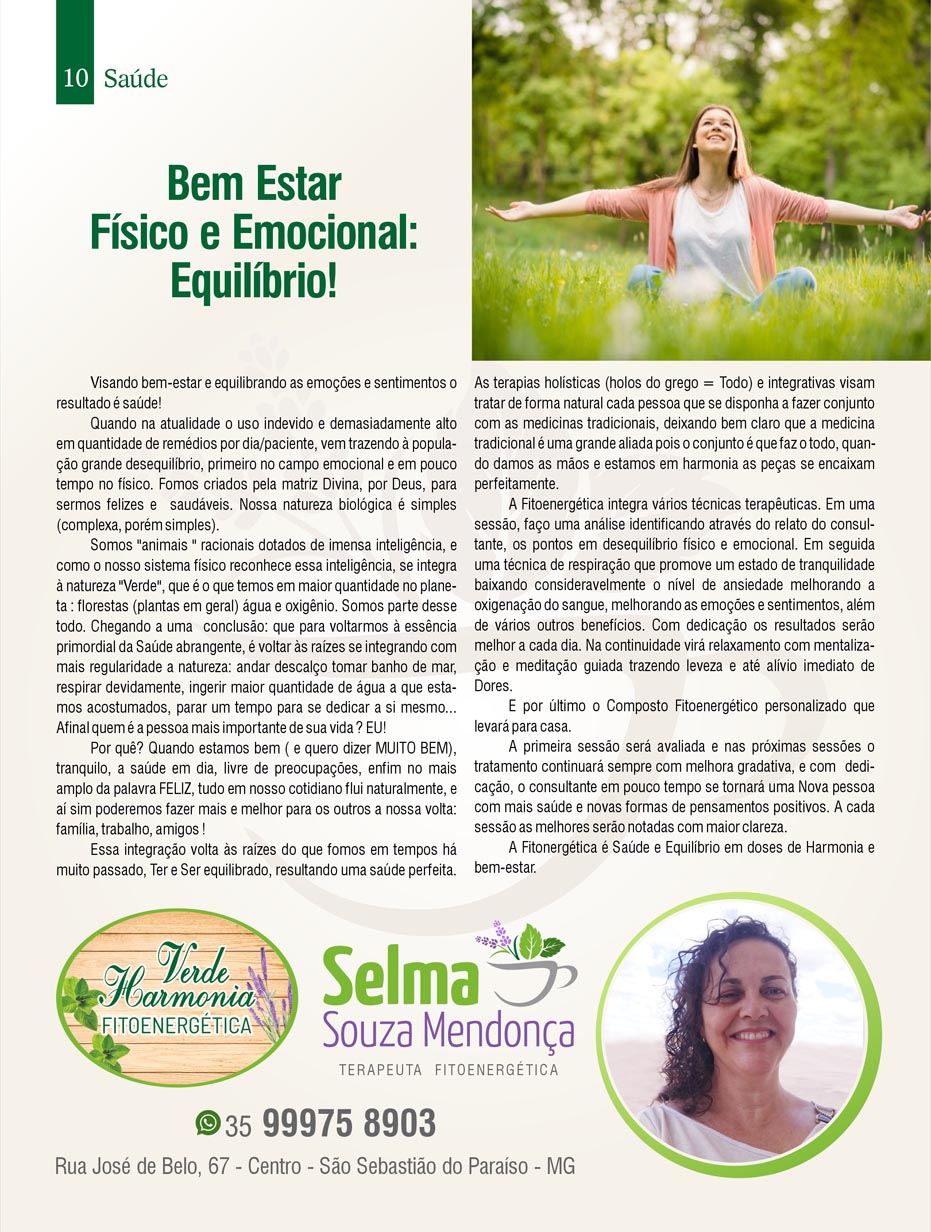 10 Saúde

Bem Estar
Físico e Emocional:
Equilíbrio!

Visando bem-estar e equilibrando as emoções e sentimentos o resultado é saúde!

Quando na atualidade o uso indevido e demasiadamente alto em quantidade de remédios por dia/paciente, vem trazendo à população grande desequilíbrio, primeiro no campo emocional e em pouco tempo no físico. Fomos criados pela matriz Divina, por Deus, para sermos felizes e saudáveis. Nossa natureza biológica é simples (complexa, porém simples).

Somos "animais " racionais dotados de imensa inteligência, e como o nosso sistema físico reconhece essa inteligência, se integra à natureza "Verde", que é o que temos em maior quantidade no planeta : florestas (plantas em geral) água e oxigênio. Somos parte desse todo. Chegando a uma conclusão: que para voltarmos à essência primordial da Saúde abrangente, é voltar às raízes se integrando com mais regularidade a natureza: andar descalço tomar banho de mar, respirar devidamente, ingerir maior quantidade de água a que estamos acostumados, parar um tempo para se dedicar a si mesmo... Afinal quem é a pessoa mais importante de sua vida ? EU!

Por quê? Quando estamos bem ( e quero dizer MUITO BEM), tranquilo, a saúde em dia, livre de preocupações, enfim no mais amplo da palavra FELIZ, tudo em nosso cotidiano flui naturalmente, e aí sim poderemos fazer mais e melhor para os outros a nossa volta: família, trabalho, amigos !

Essa integração volta às raízes do que fomos em tempos há muito passado, Ter e Ser equilibrado, resultando uma saúde perfeita.

As terapias holísticas (holos do grego = Todo) e integrativas visam tratar de forma natural cada pessoa que se disponha a fazer conjunto com as medicinas tradicionais, deixando bem claro que a medicina tradicional é uma grande aliada pois o conjunto é que faz o todo, quando damos as mãos e estamos em harmonia as peças se encaixam perfeitamente.

A Fitoenergética integra vários técnicas terapêuticas. Em uma sessão, faço uma análise identificando através do relato do consultante, os pontos em desequilíbrio físico e emocional. Em seguida uma técnica de respiração que promove um estado de tranquilidade baixando consideravelmente o nível de ansiedade melhorando a oxigenação do sangue, melhorando as emoções e sentimentos, além de vários outros benefícios. Com dedicação os resultados serão melhor a cada dia. Na continuidade virá relaxamento com mentalização e meditação guiada trazendo leveza e até alívio imediato de Dores.

E por último o Composto Fitoenergético personalizado que levará para casa.

A primeira sessão será avaliada e nas próximas sessões o tratamento continuará sempre com melhora gradativa, e com dedicação, o consultante em pouco tempo se tornará uma Nova pessoa com mais saúde e novas formas de pensamentos positivos. A cada sessão as melhores serão notadas com maior clareza.

A Fitonergética é Saúde e Equilíbrio em doses de Harmonia e bem-estar.

Verde Harmonia FITOENERGÉTICA

Selma Souza Mendonça
TERAPEUTA FITOENERGÉTICA

35 99975 8903

Rua José de Belo, 67 - Centro - São Sebastião do Paraíso - MG